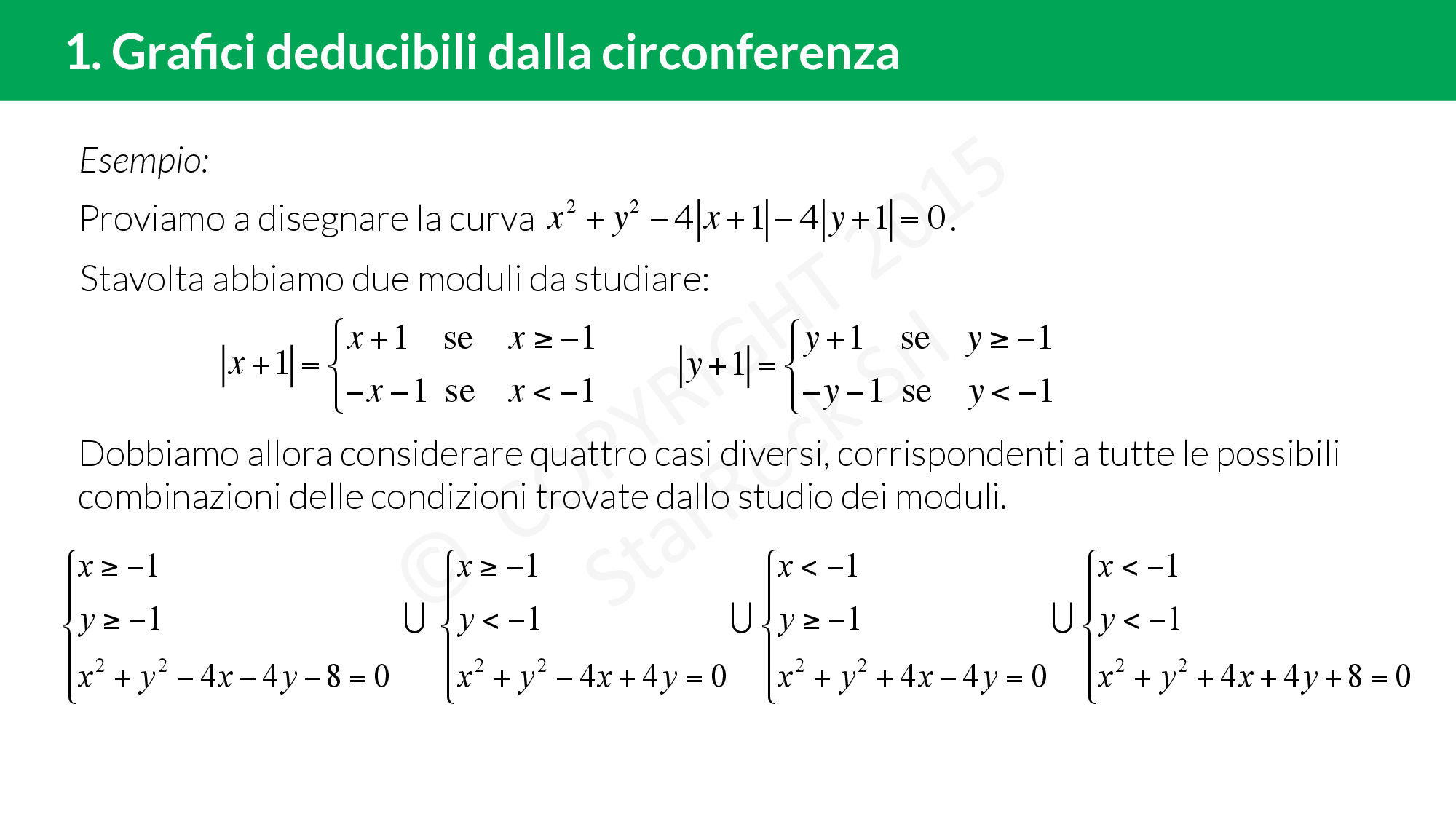 1. Grafici deducibili dalla circonferenza

Esempio:

Proviamo a disegnare la curva $x^2 + y^2 - 4|x+1| - 4|y+1| = 0$.

Stavolta abbiamo due moduli da studiare:

$|x+1| = \begin{cases} x+1 & \text{se} \quad x \geq -1 \\ -x-1 & \text{se} \quad x < -1 \end{cases}$ $|y+1| = \begin{cases} y+1 & \text{se} \quad y \geq -1 \\ -y-1 & \text{se} \quad y < -1 \end{cases}$

Dobbiamo allora considerare quattro casi diversi, corrispondenti a tutte le possibili combinazioni delle condizioni trovate dallo studio dei moduli.

$\begin{cases} x \geq -1 \\ y \geq -1 \\ x^2 + y^2 - 4x - 4y - 8 = 0 \end{cases} \cup \begin{cases} x \geq -1 \\ y < -1 \\ x^2 + y^2 - 4x + 4y = 0 \end{cases} \cup \begin{cases} x < -1 \\ y \geq -1 \\ x^2 + y^2 + 4x - 4y = 0 \end{cases} \cup \begin{cases} x < -1 \\ y < -1 \\ x^2 + y^2 + 4x + 4y + 8 = 0 \end{cases}$

© COPYRIGHT 2015 StarRock Srl